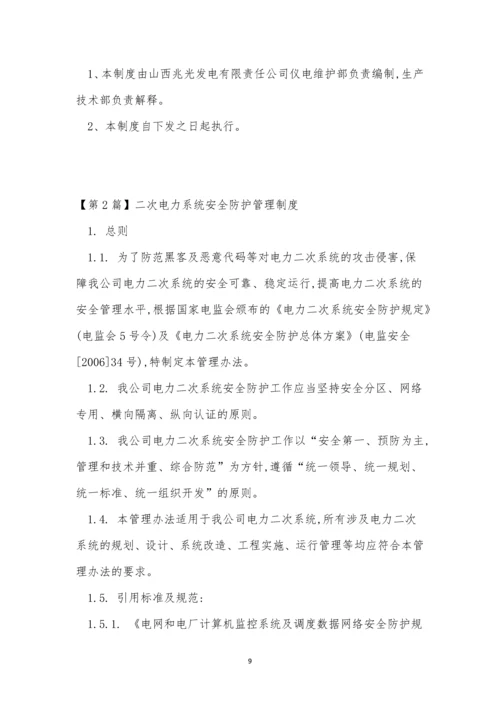 1、本制度由山西兆光发电有限责任公司仪电维护部负责编制,生产技术部负责解释。

2、本制度自下发之日起执行。

【第2篇】二次电力系统安全防护管理制度

1. 总则

1.1. 为了防范黑客及恶意代码等对电力二次系统的攻击侵害,保障我公司电力二次系统的安全可靠、稳定运行,提高电力二次系统的安全管理水平,根据国家电监会颁布的《电力二次系统安全防护规定》(电监会5号令)及《电力二次系统安全防护总体方案》(电监安全[2006]34号),特制定本管理办法。

1.2. 我公司电力二次系统安全防护工作应当坚持安全分区、网络专用、横向隔离、纵向认证的原则。

1.3. 我公司电力二次系统安全防护工作以“安全第一、预防为主,管理和技术并重、综合防范”为方针,遵循“统一领导、统一规划、统一标准、统一组织开发”的原则。

1.4. 本管理办法适用于我公司电力二次系统,所有涉及电力二次系统的规划、设计、系统改造、工程实施、运行管理等均应符合本管理办法的要求。

1.5. 引用标准及规范:

1.5.1. 《电网和电厂计算机监控系统及调度数据网络安全防护规

9